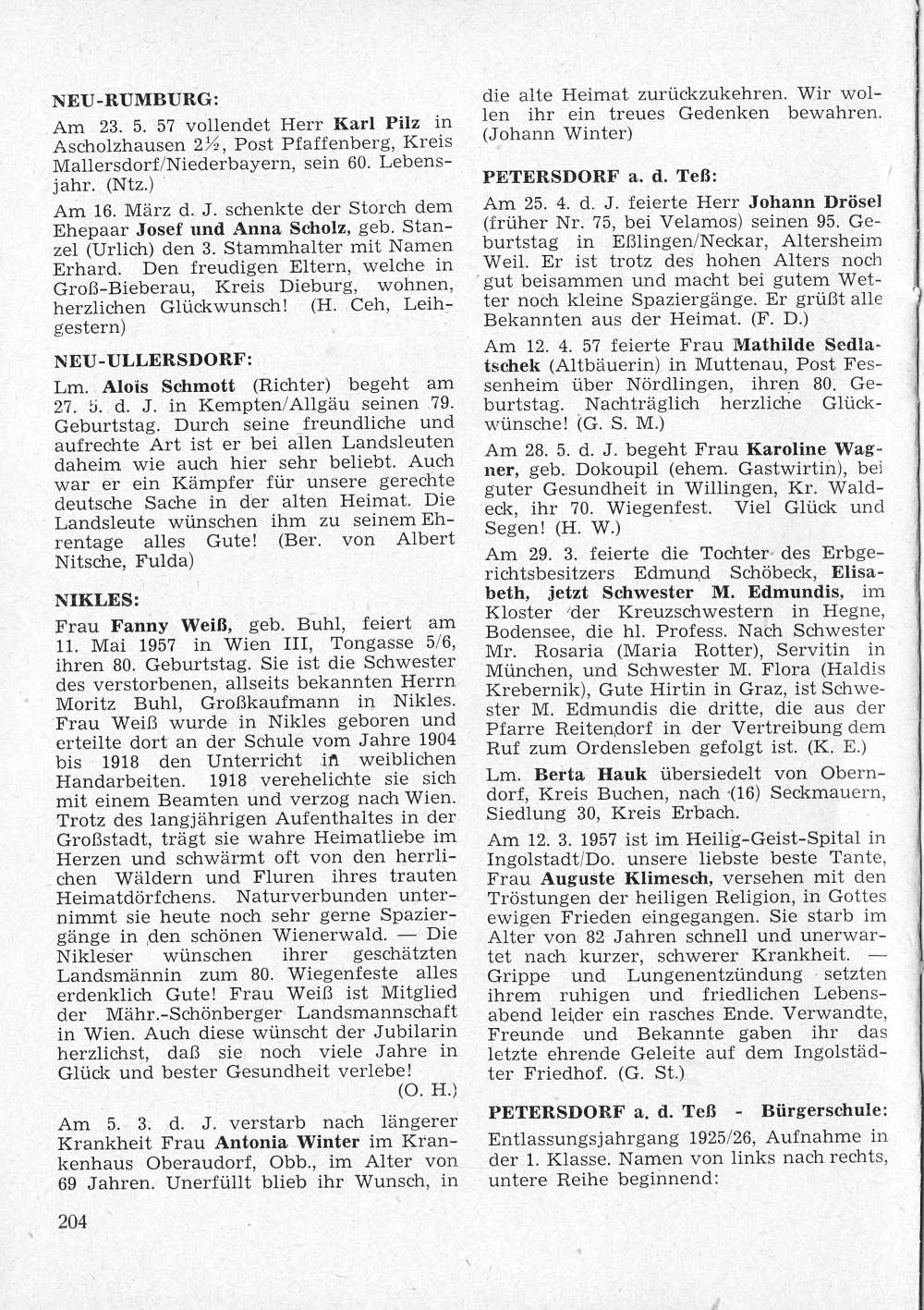 NEU-RUMBURG:

Am 23. 5. 57 vollendet Herr Karl Pilz in Ascholzhausen 2½, Post Pfaffenberg, Kreis Mallersdorf/Niederbayern, sein 60. Lebensjahr. (Ntz.)

Am 16. März d. J. schenkte der Storch dem Ehepaar Josef und Anna Scholz, geb. Stanzel (Urlich) den 3. Stammhalter mit Namen Erhard. Den freudigen Eltern, welche in Groß-Bieberau, Kreis Dieburg, wohnen, herzlichen Glückwunsch! (H. Ceh, Leihgestern)

NEU-ULLERSDORF:

Lm. Alois Schmott (Richter) begeht am 27. 5. d. J. in Kempten/Allgäu seinen 79. Geburtstag. Durch seine freundliche und aufrechte Art ist er bei allen Landsleuten daheim wie auch hier sehr beliebt. Auch war er ein Kämpfer für unsere gerechte deutsche Sache in der alten Heimat. Die Landsleute wünschen ihm zu seinem Ehrentage alles Gute! (Ber. von Albert Nitsche, Fulda)

NIKLES:

Frau Fanny Weiß, geb. Buhl, feiert am 11. Mai 1957 in Wien III, Tongasse 5/6, ihren 80. Geburtstag. Sie ist die Schwester des verstorbenen, allseits bekannten Herrn Moritz Buhl, Großkaufmann in Nikles. Frau Weiß wurde in Nikles geboren und erteilte dort an der Schule vom Jahre 1904 bis 1918 den Unterricht in weiblichen Handarbeiten. 1918 verehelichte sie sich mit einem Beamten und verzog nach Wien. Trotz des langjährigen Aufenthaltes in der Großstadt, trägt sie wahre Heimatliebe im Herzen und schwärmt oft von den herrlichen Wäldern und Fluren ihres trauten Heimatdörfchens. Naturverbunden unternimmt sie heute noch sehr gerne Spaziergänge in den schönen Wienerwald. — Die Nikleser wünschen ihrer geschätzten Landsmännin zum 80. Wiegenfeste alles erdenklich Gute! Frau Weiß ist Mitglied der Mähr.-Schönberger Landsmannschaft in Wien. Auch diese wünscht der Jubilarin herzlichst, daß sie noch viele Jahre in Glück und bester Gesundheit verlebe!
(O. H.)

Am 5. 3. d. J. verstarb nach längerer Krankheit Frau Antonia Winter im Krankenhaus Oberaudorf, Obb., im Alter von 69 Jahren. Unerfüllt blieb ihr Wunsch, in die alte Heimat zurückzukehren. Wir wollen ihr ein treues Gedenken bewahren. (Johann Winter)

PETERSDORF a. d. Teß:

Am 25. 4. d. J. feierte Herr Johann Drösel (früher Nr. 75, bei Velamos) seinen 95. Geburtstag in Eßlingen/Neckar, Altersheim Weil. Er ist trotz des hohen Alters noch gut beisammen und macht bei gutem Wetter noch kleine Spaziergänge. Er grüßt alle Bekannten aus der Heimat. (F. D.)

Am 12. 4. 57 feierte Frau Mathilde Sedlatschek (Altbäuerin) in Muttenau, Post Fessenheim über Nördlingen, ihren 80. Geburtstag. Nachträglich herzliche Glückwünsche! (G. S. M.)

Am 28. 5. d. J. begeht Frau Karoline Wagner, geb. Dokoupil (ehem. Gastwirtin), bei guter Gesundheit in Willingen, Kr. Waldeck, ihr 70. Wiegenfest. Viel Glück und Segen! (H. W.)

Am 29. 3. feierte die Tochter des Erbgerichtsbesitzers Edmund Schöbeck, Elisabeth, jetzt Schwester M. Edmundis, im Kloster der Kreuzschwestern in Hegne, Bodensee, die hl. Profess. Nach Schwester Mr. Rosaria (Maria Rotter), Servitin in München, und Schwester M. Flora (Haldis Krebernik), Gute Hirtin in Graz, ist Schwester M. Edmundis die dritte, die aus der Pfarre Reitendorf in der Vertreibung dem Ruf zum Ordensleben gefolgt ist. (K. E.)

Lm. Berta Hauk übersiedelt von Oberndorf, Kreis Buchen, nach (16) Seckmauern, Siedlung 30, Kreis Erbach.

Am 12. 3. 1957 ist im Heilig-Geist-Spital in Ingolstadt/Do. unsere liebste beste Tante, Frau Auguste Klimesch, versehen mit den Tröstungen der heiligen Religion, in Gottes ewigen Frieden eingegangen. Sie starb im Alter von 82 Jahren schnell und unerwartet nach kurzer, schwerer Krankheit. — Grippe und Lungenentzündung setzten ihrem ruhigen und friedlichen Lebensabend leider ein rasches Ende. Verwandte, Freunde und Bekannte gaben ihr das letzte ehrende Geleite auf dem Ingolstädter Friedhof. (G. St.)

PETERSDORF a. d. Teß - Bürgerschule:

Entlassungsjahrgang 1925/26, Aufnahme in der 1. Klasse. Namen von links nach rechts, untere Reihe beginnend:

204